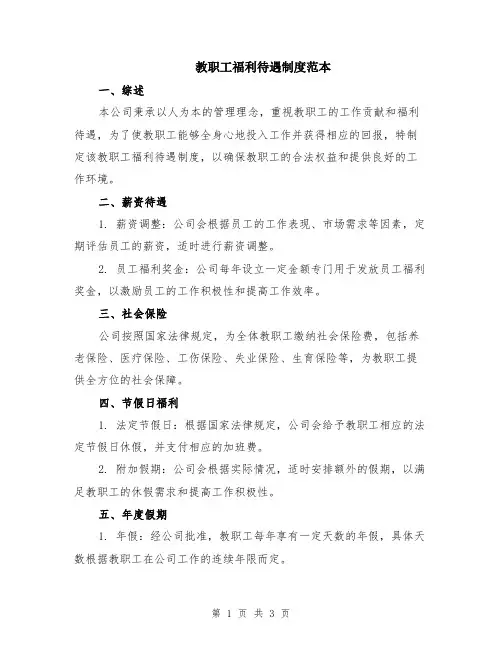 教职工福利待遇制度范本

一、综述

本公司秉承以人为本的管理理念，重视教职工的工作贡献和福利待遇，为了使教职工能够全身心地投入工作并获得相应的回报，特制定该教职工福利待遇制度，以确保教职工的合法权益和提供良好的工作环境。

二、薪资待遇

1. 薪资调整：公司会根据员工的工作表现、市场需求等因素，定期评估员工的薪资，适时进行薪资调整。

2. 员工福利奖金：公司每年设立一定金额专门用于发放员工福利奖金，以激励员工的工作积极性和提高工作效率。

三、社会保险

公司按照国家法律规定，为全体教职工缴纳社会保险费，包括养老保险、医疗保险、工伤保险、失业保险、生育保险等，为教职工提供全方位的社会保障。

四、节假日福利

1. 法定节假日：根据国家法律规定，公司会给予教职工相应的法定节假日休假，并支付相应的加班费。

2. 附加假期：公司会根据实际情况，适时安排额外的假期，以满足教职工的休假需求和提高工作积极性。

五、年度假期

1. 年假：经公司批准，教职工每年享有一定天数的年假，具体天数根据教职工在公司工作的连续年限而定。

第 1 页 共 3 页